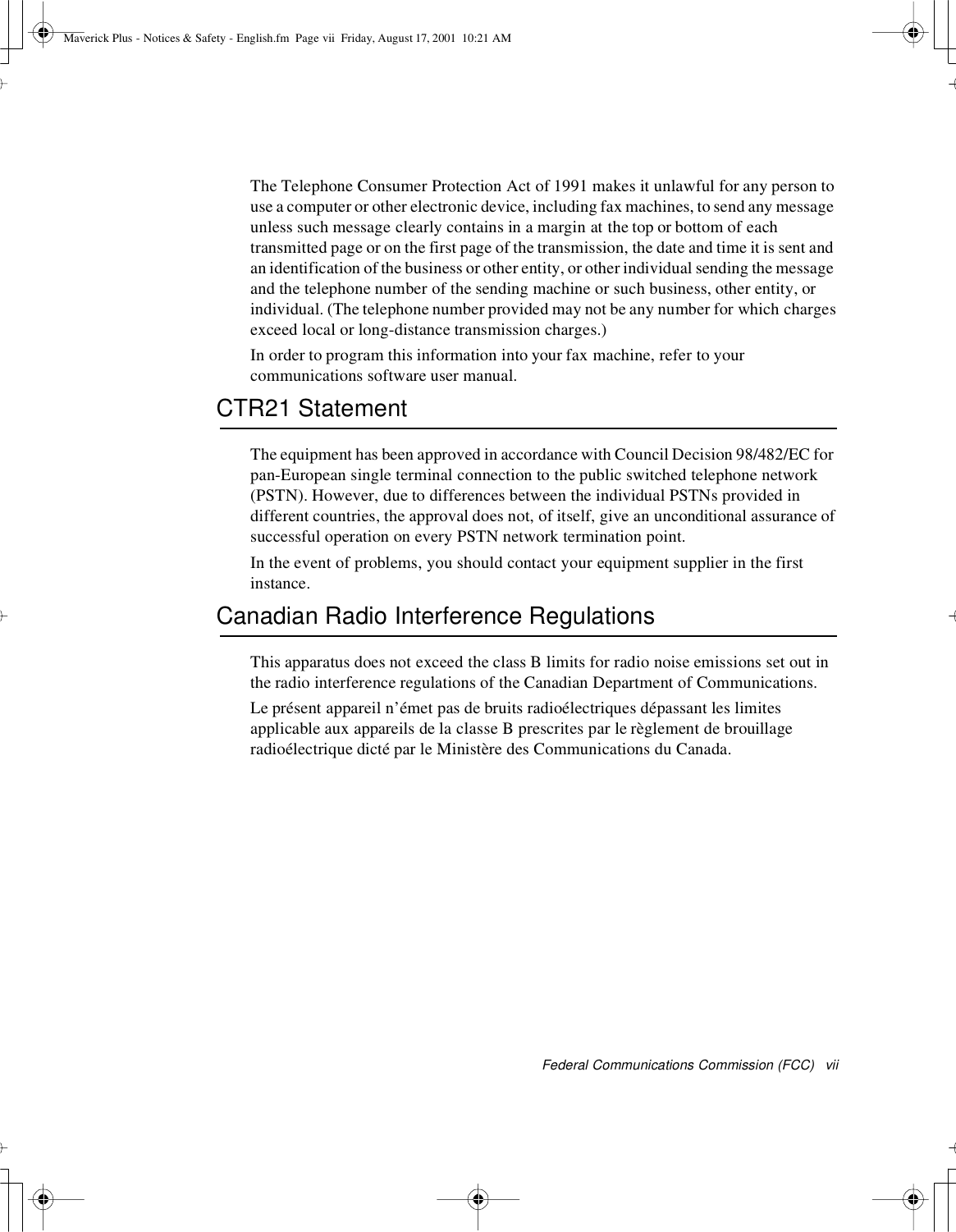 Maverick Plus - Notices & Safety - English.fm Page vii Friday, August 17, 2001 10:21 AM

The Telephone Consumer Protection Act of 1991 makes it unlawful for any person to use a computer or other electronic device, including fax machines, to send any message unless such message clearly contains in a margin at the top or bottom of each transmitted page or on the first page of the transmission, the date and time it is sent and an identification of the business or other entity, or other individual sending the message and the telephone number of the sending machine or such business, other entity, or individual. (The telephone number provided may not be any number for which charges exceed local or long-distance transmission charges.)

In order to program this information into your fax machine, refer to your communications software user manual.

CTR21 Statement

The equipment has been approved in accordance with Council Decision 98/482/EC for pan-European single terminal connection to the public switched telephone network (PSTN). However, due to differences between the individual PSTNs provided in different countries, the approval does not, of itself, give an unconditional assurance of successful operation on every PSTN network termination point.

In the event of problems, you should contact your equipment supplier in the first instance.

Canadian Radio Interference Regulations

This apparatus does not exceed the class B limits for radio noise emissions set out in the radio interference regulations of the Canadian Department of Communications.

Le présent appareil n'émet pas de bruits radioélectriques dépassant les limites applicable aux appareils de la classe B prescrites par le règlement de brouillage radioélectrique dicté par le Ministère des Communications du Canada.

Federal Communications Commission (FCC) vii